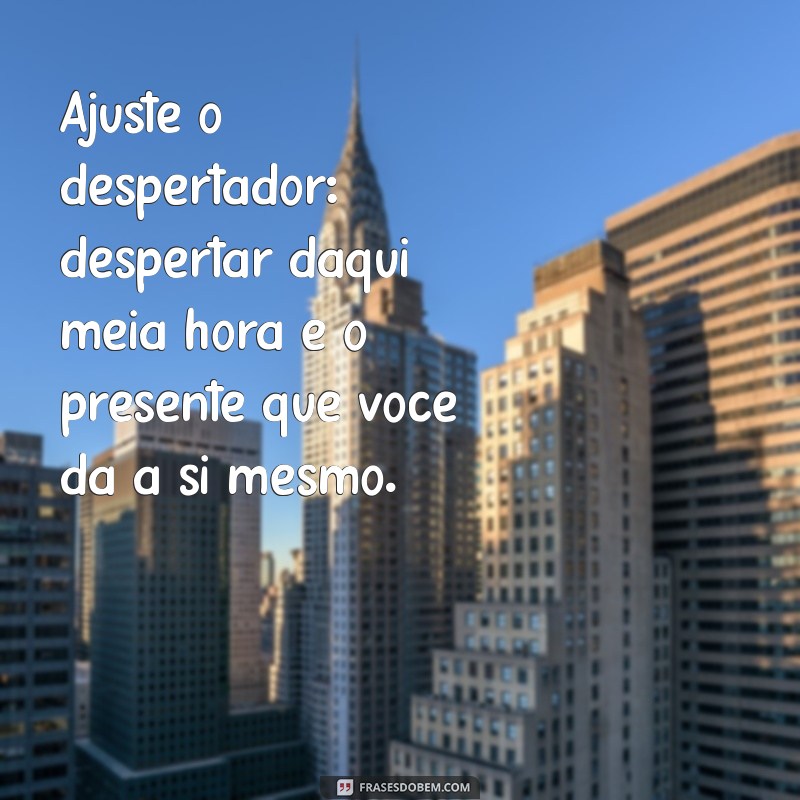 Ajuste o despertador: despertar daqui meia hora e o presente que voce da a si mesmo.

FRASESDOBEM.COM